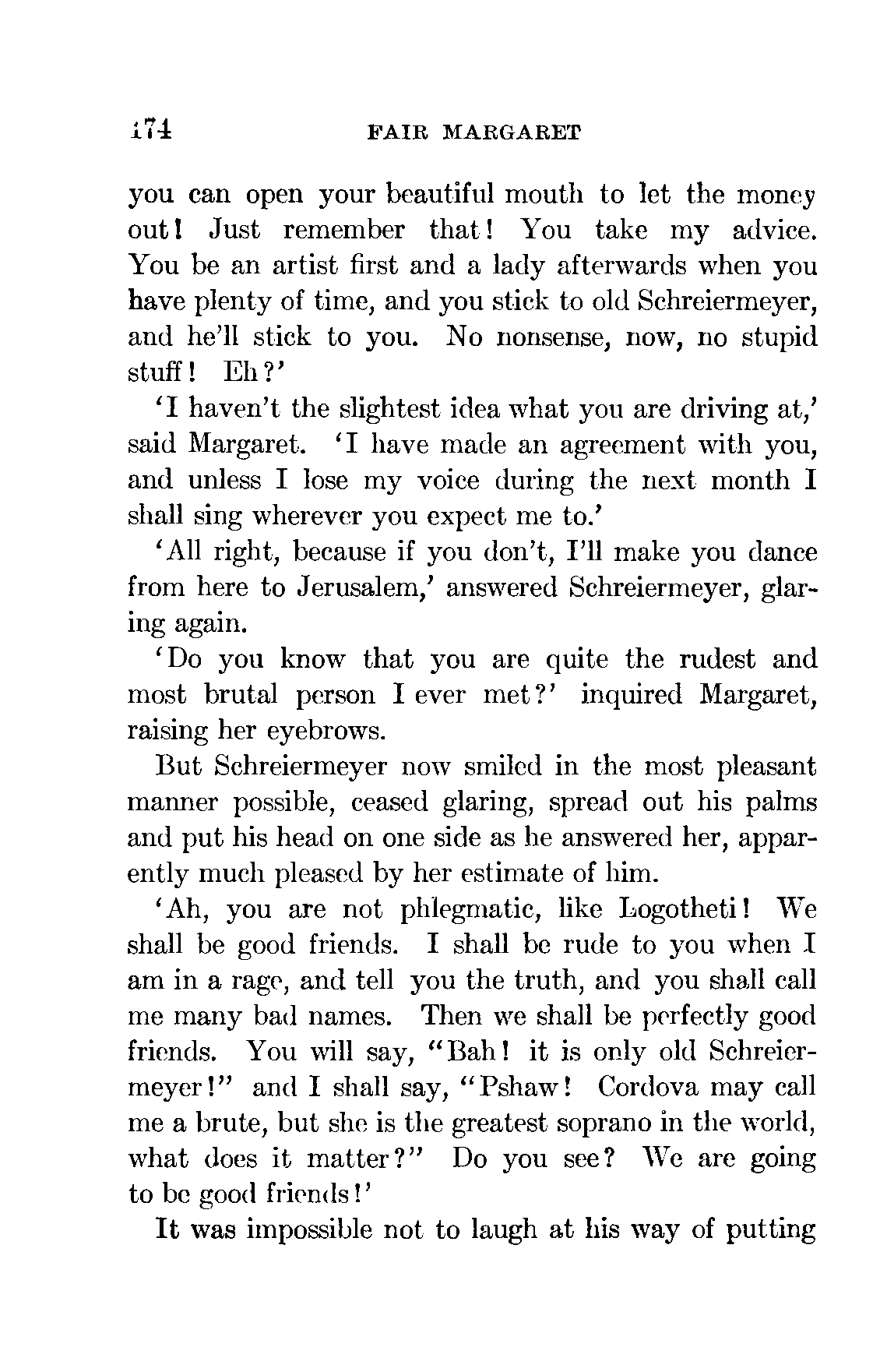 174 FAIR MARGARET

you can open your beautiful mouth to let the money out! Just remember that! You take my advice. You be an artist first and a lady afterwards when you have plenty of time, and you stick to old Schreiermeyer, and he'll stick to you. No nonsense, now, no stupid stuff! Eh?'

'I haven't the slightest idea what you are driving at,' said Margaret. 'I have made an agreement with you, and unless I lose my voice during the next month I shall sing wherever you expect me to.'

'All right, because if you don't, I'll make you dance from here to Jerusalem,' answered Schreiermeyer, glaring again.

'Do you know that you are quite the rudest and most brutal person I ever met?' inquired Margaret, raising her eyebrows.

But Schreiermeyer now smiled in the most pleasant manner possible, ceased glaring, spread out his palms and put his head on one side as he answered her, apparently much pleased by her estimate of him.

'Ah, you are not phlegmatic, like Logotheti! We shall be good friends. I shall be rude to you when I am in a rage, and tell you the truth, and you shall call me many bad names. Then we shall be perfectly good friends. You will say, "Bah! it is only old Schreiermeyer!" and I shall say, "Pshaw! Cordova may call me a brute, but she is the greatest soprano in the world, what does it matter?" Do you see? We are going to be good friends!'

It was impossible not to laugh at his way of putting